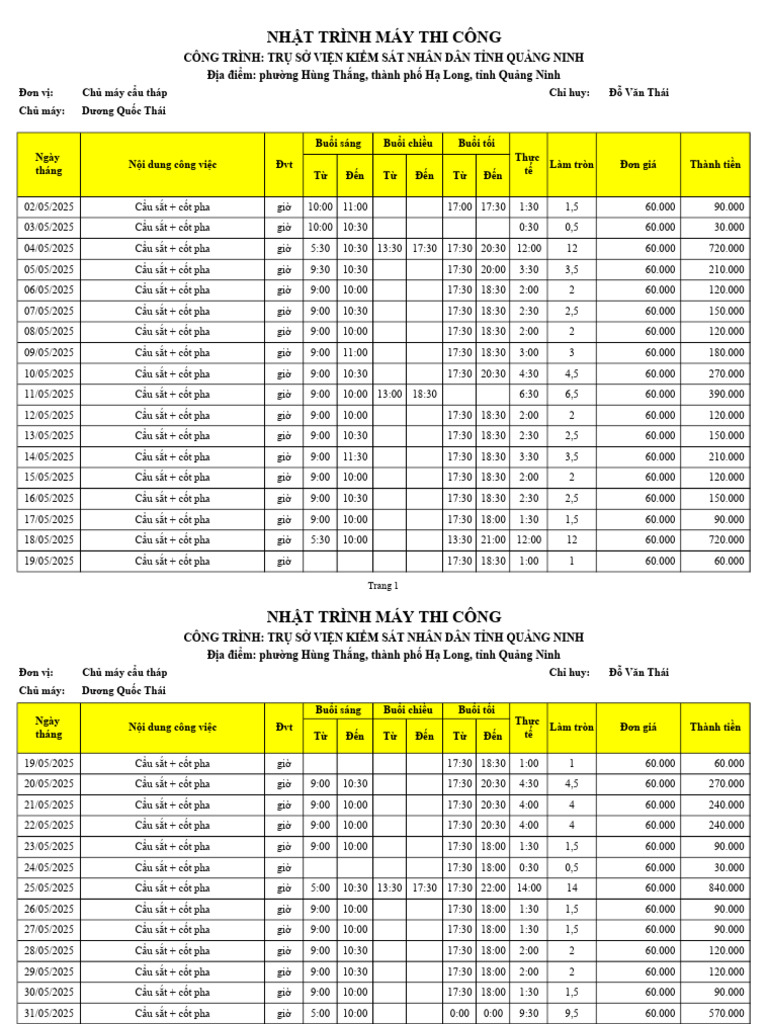 NHẬT TRÌNH MÁY THI CÔNG
CÔNG TRÌNH: TRỤ SỞ VIỆN KIỂM SÁT NHÂN DÂN TỈNH QUẢNG NINH
Địa điểm: phường Hùng Thắng, thành phố Hạ Long, tỉnh Quảng Ninh

Đơn vị: Chủ máy cẩu tháp
Chỉ huy: Đỗ Văn Thái
Chủ máy: Dương Quốc Thái

| Ngày tháng | Nội dung công việc | Đvt | Buổi sáng Từ | Buổi sáng Đến | Buổi chiều Từ | Buổi chiều Đến | Buổi tối Từ | Buổi tối Đến | Thực tế | Làm tròn | Đơn giá | Thành tiền |
|---|---|---|---|---|---|---|---|---|---|---|---|---|
| 02/05/2025 | Cẩu sắt + cốt pha | giờ | 10:00 | 11:00 | | | 17:00 | 17:30 | 1:30 | 1,5 | 60.000 | 90.000 |
| 03/05/2025 | Cẩu sắt + cốt pha | giờ | 10:00 | 10:30 | | | | | 0:30 | 0,5 | 60.000 | 30.000 |
| 04/05/2025 | Cẩu sắt + cốt pha | giờ | 5:30 | 10:30 | 13:30 | 17:30 | 17:30 | 20:30 | 12:00 | 12 | 60.000 | 720.000 |
| 05/05/2025 | Cẩu sắt + cốt pha | giờ | 9:30 | 10:30 | | | 17:30 | 20:00 | 3:30 | 3,5 | 60.000 | 210.000 |
| 06/05/2025 | Cẩu sắt + cốt pha | giờ | 9:00 | 10:00 | | | 17:30 | 18:30 | 2:00 | 2 | 60.000 | 120.000 |
| 07/05/2025 | Cẩu sắt + cốt pha | giờ | 9:00 | 10:30 | | | 17:30 | 18:30 | 2:30 | 2,5 | 60.000 | 150.000 |
| 08/05/2025 | Cẩu sắt + cốt pha | giờ | 9:00 | 10:00 | | | 17:30 | 18:30 | 2:00 | 2 | 60.000 | 120.000 |
| 09/05/2025 | Cẩu sắt + cốt pha | giờ | 9:00 | 11:00 | | | 17:30 | 18:30 | 3:00 | 3 | 60.000 | 180.000 |
| 10/05/2025 | Cẩu sắt + cốt pha | giờ | 9:00 | 10:30 | | | 17:30 | 20:30 | 4:30 | 4,5 | 60.000 | 270.000 |
| 11/05/2025 | Cẩu sắt + cốt pha | giờ | 9:00 | 10:00 | 13:00 | 18:30 | | | 6:30 | 6,5 | 60.000 | 390.000 |
| 12/05/2025 | Cẩu sắt + cốt pha | giờ | 9:00 | 10:00 | | | 17:30 | 18:30 | 2:00 | 2 | 60.000 | 120.000 |
| 13/05/2025 | Cẩu sắt + cốt pha | giờ | 9:00 | 10:30 | | | 17:30 | 18:30 | 2:30 | 2,5 | 60.000 | 150.000 |
| 14/05/2025 | Cẩu sắt + cốt pha | giờ | 9:00 | 11:30 | | | 17:30 | 18:30 | 3:30 | 3,5 | 60.000 | 210.000 |
| 15/05/2025 | Cẩu sắt + cốt pha | giờ | 9:00 | 10:00 | | | 17:30 | 18:30 | 2:00 | 2 | 60.000 | 120.000 |
| 16/05/2025 | Cẩu sắt + cốt pha | giờ | 9:00 | 10:30 | | | 17:30 | 18:30 | 2:30 | 2,5 | 60.000 | 150.000 |
| 17/05/2025 | Cẩu sắt + cốt pha | giờ | 9:00 | 10:00 | | | 17:30 | 18:00 | 1:30 | 1,5 | 60.000 | 90.000 |
| 18/05/2025 | Cẩu sắt + cốt pha | giờ | 5:30 | 10:00 | | | 13:30 | 21:00 | 12:00 | 12 | 60.000 | 720.000 |
| 19/05/2025 | Cẩu sắt + cốt pha | giờ | | | | | 17:30 | 18:30 | 1:00 | 1 | 60.000 | 60.000 |

Trang 1

NHẬT TRÌNH MÁY THI CÔNG
CÔNG TRÌNH: TRỤ SỞ VIỆN KIỂM SÁT NHÂN DÂN TỈNH QUẢNG NINH
Địa điểm: phường Hùng Thắng, thành phố Hạ Long, tỉnh Quảng Ninh

Đơn vị: Chủ máy cẩu tháp
Chỉ huy: Đỗ Văn Thái
Chủ máy: Dương Quốc Thái

| Ngày tháng | Nội dung công việc | Đvt | Buổi sáng Từ | Buổi sáng Đến | Buổi chiều Từ | Buổi chiều Đến | Buổi tối Từ | Buổi tối Đến | Thực tế | Làm tròn | Đơn giá | Thành tiền |
|---|---|---|---|---|---|---|---|---|---|---|---|---|
| 19/05/2025 | Cẩu sắt + cốt pha | giờ | | | | | 17:30 | 18:30 | 1:00 | 1 | 60.000 | 60.000 |
| 20/05/2025 | Cẩu sắt + cốt pha | giờ | 9:00 | 10:30 | | | 17:30 | 20:30 | 4:30 | 4,5 | 60.000 | 270.000 |
| 21/05/2025 | Cẩu sắt + cốt pha | giờ | 9:00 | 10:00 | | | 17:30 | 20:30 | 4:00 | 4 | 60.000 | 240.000 |
| 22/05/2025 | Cẩu sắt + cốt pha | giờ | 9:00 | 10:00 | | | 17:30 | 20:30 | 4:00 | 4 | 60.000 | 240.000 |
| 23/05/2025 | Cẩu sắt + cốt pha | giờ | 9:00 | 10:00 | | | 17:30 | 18:00 | 1:30 | 1,5 | 60.000 | 90.000 |
| 24/05/2025 | Cẩu sắt + cốt pha | giờ | | | | | 17:30 | 18:00 | 0:30 | 0,5 | 60.000 | 30.000 |
| 25/05/2025 | Cẩu sắt + cốt pha | giờ | 5:00 | 10:30 | 13:30 | 17:30 | 17:30 | 22:00 | 14:00 | 14 | 60.000 | 840.000 |
| 26/05/2025 | Cẩu sắt + cốt pha | giờ | 9:00 | 10:00 | | | 17:30 | 18:00 | 1:30 | 1,5 | 60.000 | 90.000 |
| 27/05/2025 | Cẩu sắt + cốt pha | giờ | 9:00 | 10:00 | | | 17:30 | 18:00 | 1:30 | 1,5 | 60.000 | 90.000 |
| 28/05/2025 | Cẩu sắt + cốt pha | giờ | 9:00 | 10:30 | | | 17:30 | 18:00 | 2:00 | 2 | 60.000 | 120.000 |
| 29/05/2025 | Cẩu sắt + cốt pha | giờ | 9:00 | 10:30 | | | 17:30 | 18:00 | 2:00 | 2 | 60.000 | 120.000 |
| 30/05/2025 | Cẩu sắt + cốt pha | giờ | 9:00 | 10:00 | | | 17:30 | 18:00 | 1:30 | 1,5 | 60.000 | 90.000 |
| 31/05/2025 | Cẩu sắt + cốt pha | giờ | 5:00 | 10:00 | | | 0:00 | 0:00 | 9:30 | 9,5 | 60.000 | 570.000 |